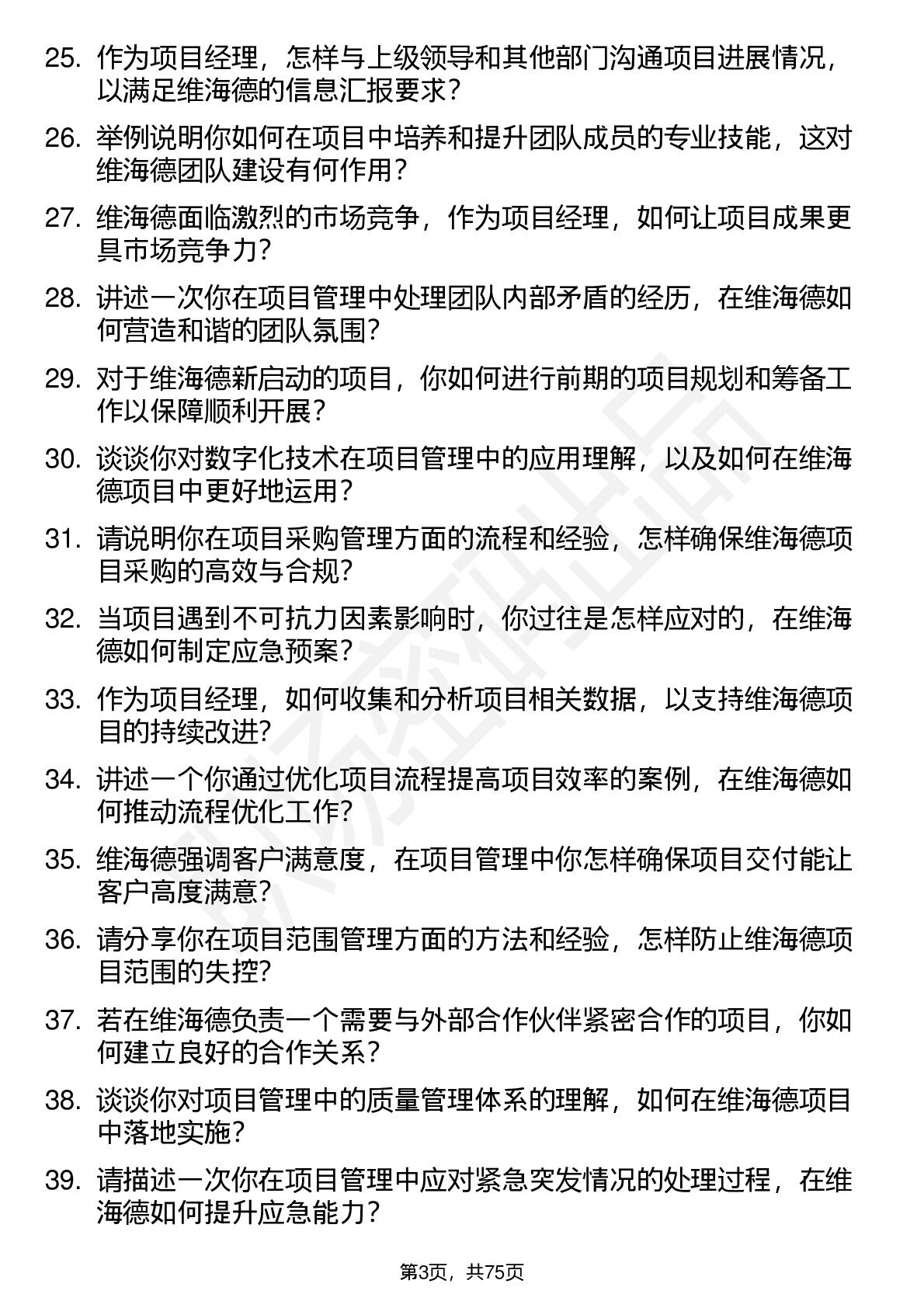 25. 作为项目经理，怎样与上级领导和其他部门沟通项目进展情况，以满足维海德的信息汇报要求？

26. 举例说明你如何在项目中培养和提升团队成员的专业技能，这对维海德团队建设有何作用？

27. 维海德面临激烈的市场竞争，作为项目经理，如何让项目成果更具市场竞争力？

28. 讲述一次你在项目管理中处理团队内部矛盾的经历，在维海德如何营造和谐的团队氛围？

29. 对于维海德新启动的项目，你如何进行前期的项目规划和筹备工作以保障顺利开展？

30. 谈谈你对数字化技术在项目管理中的应用理解，以及如何在维海德项目中更好地运用？

31. 请说明你在项目采购管理方面的流程和经验，怎样确保维海德项目采购的高效与合规？

32. 当项目遇到不可抗力因素影响时，你过往是怎样应对的，在维海德如何制定应急预案？

33. 作为项目经理，如何收集和分析项目相关数据，以支持维海德项目的持续改进？

34. 讲述一个你通过优化项目流程提高项目效率的案例，在维海德如何推动流程优化工作？

35. 维海德强调客户满意度，在项目管理中你怎样确保项目交付能让客户高度满意？

36. 请分享你在项目范围管理方面的方法和经验，怎样防止维海德项目范围的失控？

37. 若在维海德负责一个需要与外部合作伙伴紧密合作的项目，你如何建立良好的合作关系？

38. 谈谈你对项目管理中的质量管理体系的理解，如何在维海德项目中落地实施？

39. 请描述一次你在项目管理中应对紧急突发情况的处理过程，在维海德如何提升应急能力？

第3页，共75页